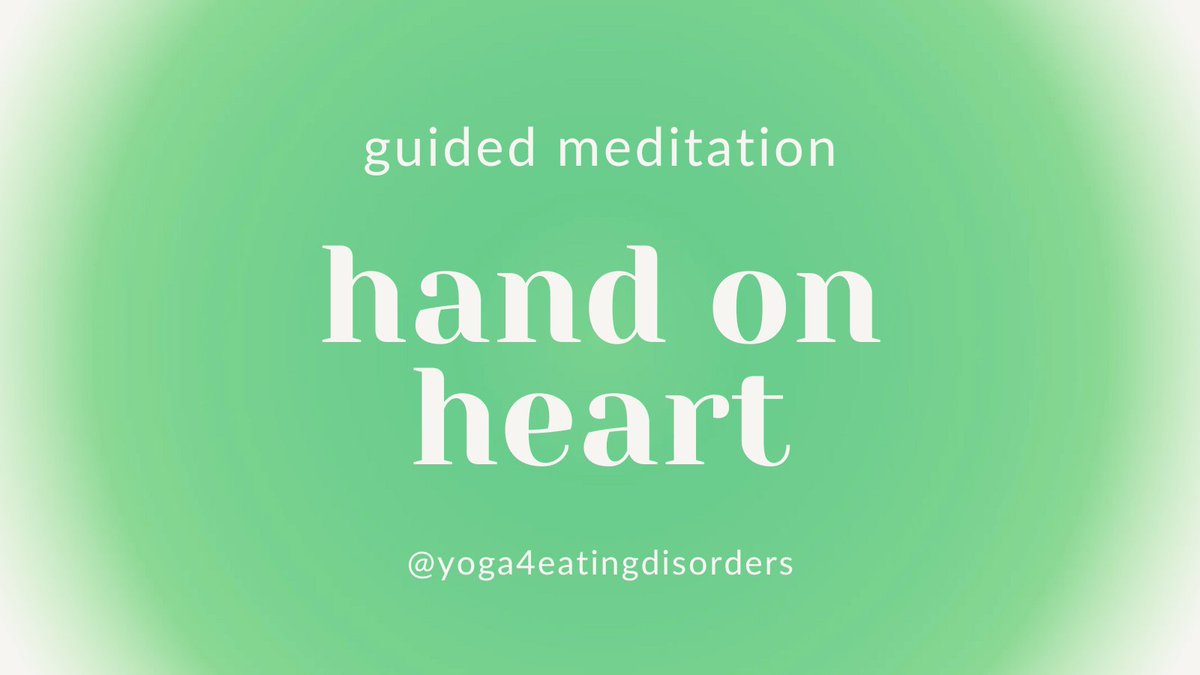 guided meditation

hand on heart

@yoga4eatingdisorders